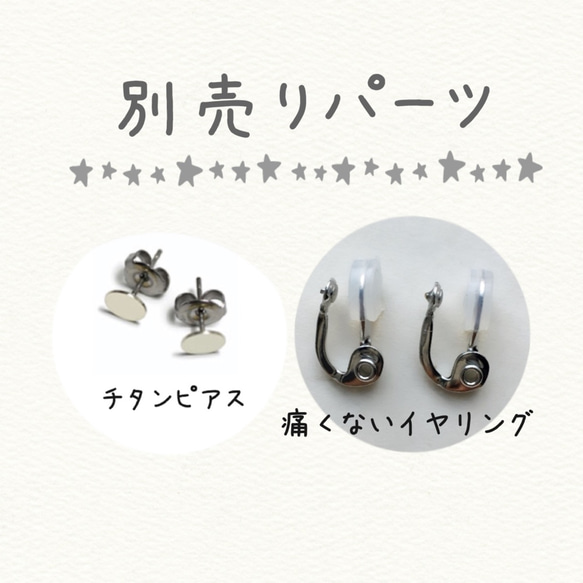 別売りパーツ

★★★★★★★★★★★★★★★★★★★

チタンピアス

痛くないイヤリング